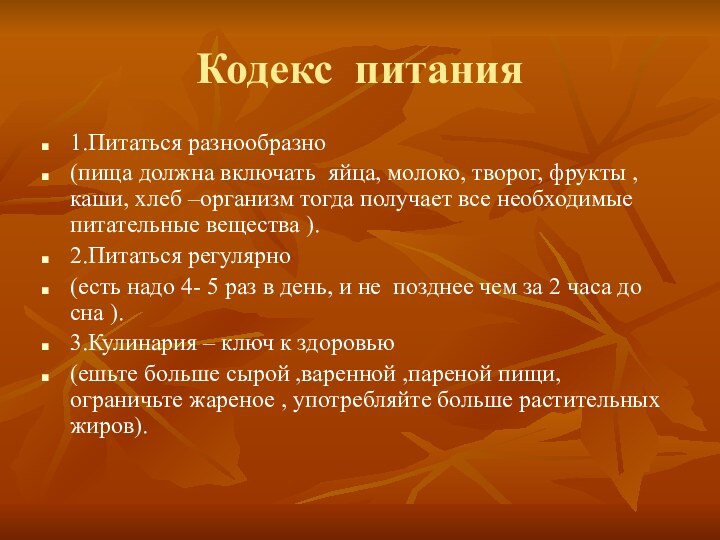 Кодекс питания

1.Питаться разнообразно

(пища должна включать яйца, молоко, творог, фрукты , каши, хлеб –организм тогда получает все необходимые питательные вещества ).

2.Питаться регулярно

(есть надо 4- 5 раз в день, и не позднее чем за 2 часа до сна ).

3.Кулинария – ключ к здоровью

(ешьте больше сырой ,варенной ,пареной пищи, ограничьте жареное , употребляйте больше растительных жиров).